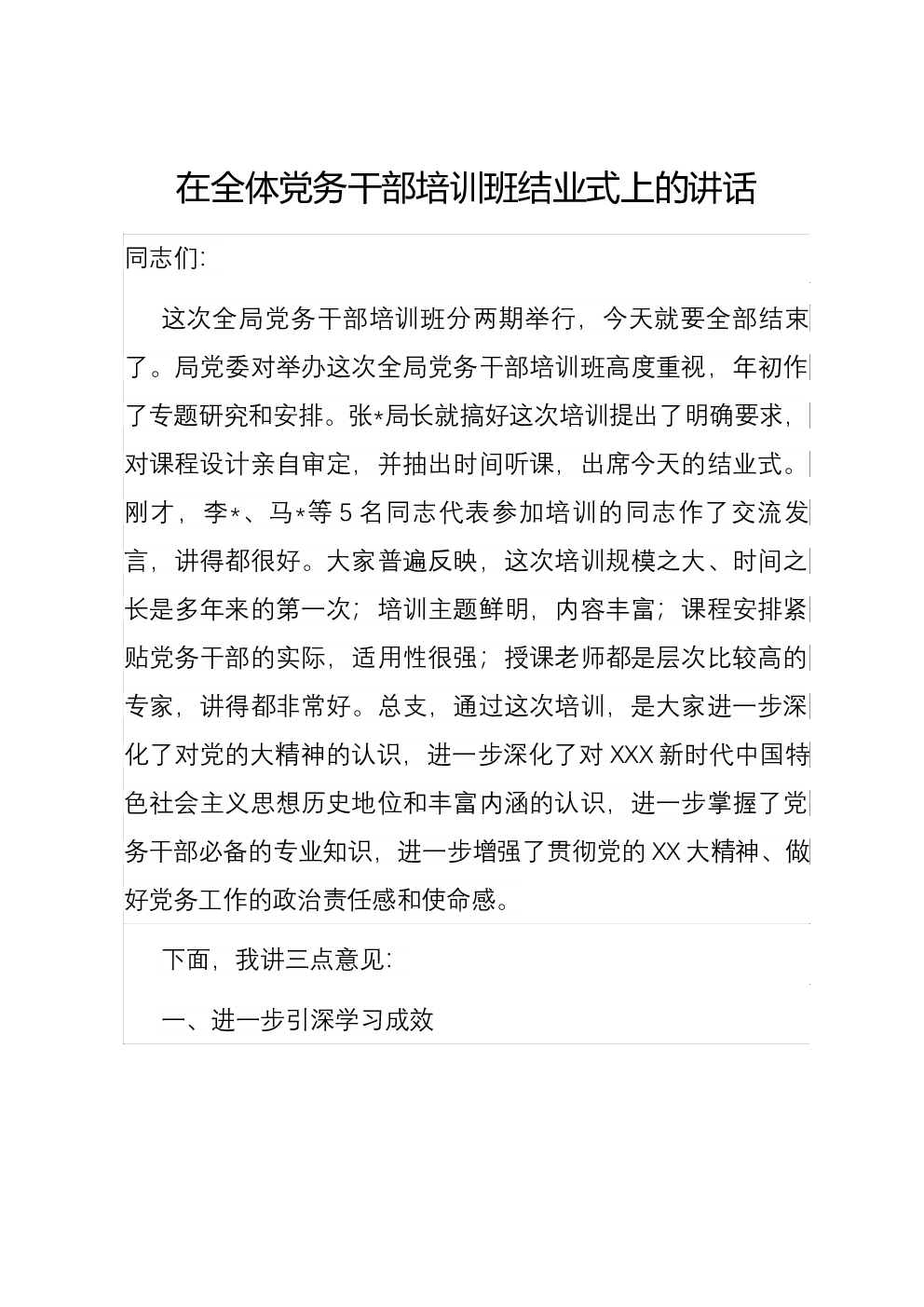 在全体党务干部培训班结业式上的讲话

同志们:

这次全局党务干部培训班分两期举行，今天就要全部结束了。局党委对举办这次全局党务干部培训班高度重视，年初作了专题研究和安排。张*局长就搞好这次培训提出了明确要求，对课程设计亲自审定，并抽出时间听课，出席今天的结业式。刚才，李*、马*等5名同志代表参加培训的同志作了交流发言，讲得都很好。大家普遍反映，这次培训规模之大、时间之长是多年来的第一次；培训主题鲜明，内容丰富；课程安排紧贴党务干部的实际，适用性很强；授课老师都是层次比较高的专家，讲得都非常好。总支，通过这次培训，是大家进一步深化了对党的大精神的认识，进一步深化了对XXX新时代中国特色社会主义思想历史地位和丰富内涵的认识，进一步掌握了党务干部必备的专业知识，进一步增强了贯彻党的XX大精神、做好党务工作的政治责任感和使命感。

下面，我讲三点意见:

一、进一步引深学习成效